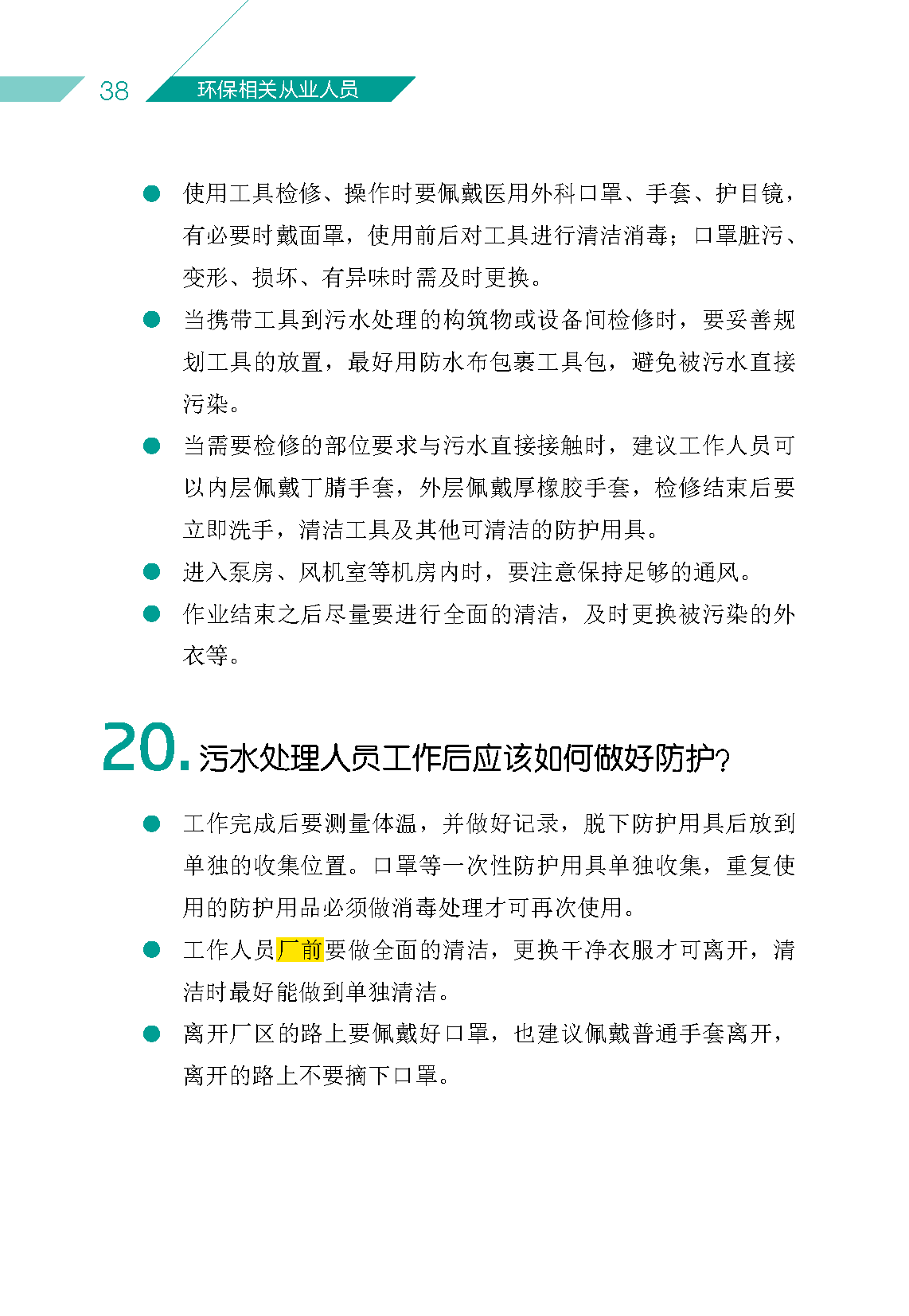 38 环保相关从业人员

● 使用工具检修、操作时要佩戴医用外科口罩、手套、护目镜，有必要时戴面罩，使用前后对工具进行清洁消毒；口罩脏污、变形、损坏、有异味时需及时更换。

● 当携带工具到污水处理的构筑物或设备间检修时，要妥善规划工具的放置，最好用防水布包裹工具包，避免被污水直接污染。

● 当需要检修的部位要求与污水直接接触时，建议工作人员可以内层佩戴丁腈手套，外层佩戴厚橡胶手套，检修结束后要立即洗手，清洁工具及其他可清洁的防护用具。

● 进入泵房、风机室等机房内时，要注意保持足够的通风。

● 作业结束之后尽量要进行全面的清洁，及时更换被污染的外衣等。

20. 污水处理人员工作后应该如何做好防护?

● 工作完成后要测量体温，并做好记录，脱下防护用具后放到单独的收集位置。口罩等一次性防护用具单独收集，重复使用的防护用品必须做消毒处理才可再次使用。

● 工作人员厂前要做全面的清洁，更换干净衣服才可离开，清洁时最好能做到单独清洁。

● 离开厂区的路上要佩戴好口罩，也建议佩戴普通手套离开，离开的路上不要摘下口罩。